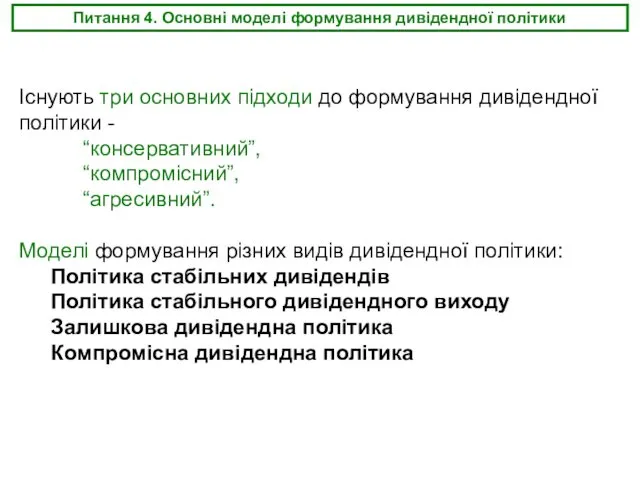 Питання 4. Основні моделі формування дивідендної політики

Існують три основних підходи до формування дивідендної політики -
“консервативний”,
“компромісний”,
“агресивний”.

Моделі формування різних видів дивідендної політики:
Політика стабільних дивідендів
Політика стабільного дивідендного виходу
Залишкова дивідендна політика
Компромісна дивідендна політика